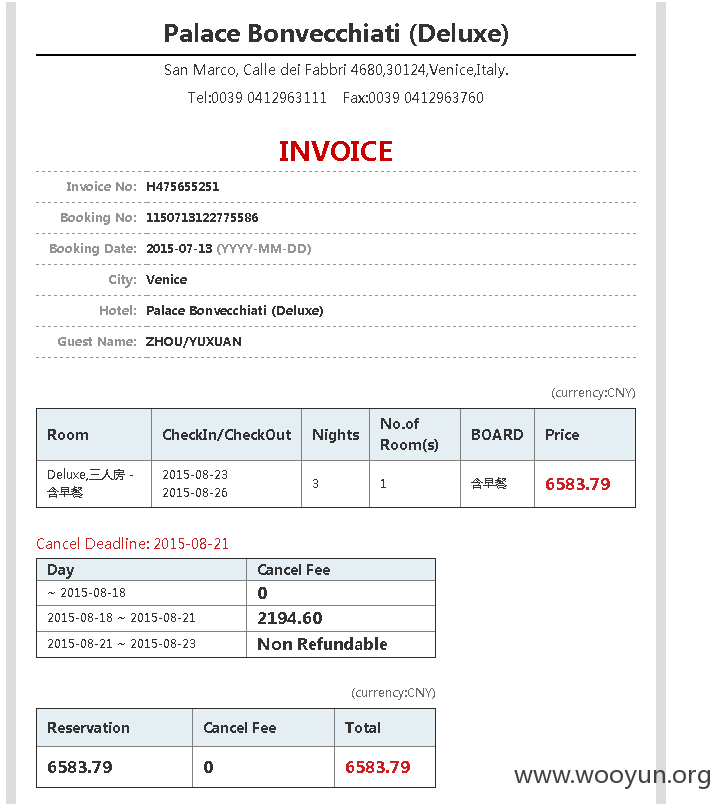 Palace Bonvecchiati (Deluxe)

San Marco, Calle dei Fabbri 4680,30124,Venice,Italy.

Tel:0039 0412963111 Fax:0039 0412963760

INVOICE

Invoice No: H475655251

Booking No: 1150713122775586

Booking Date: 2015-07-13 (YYYY-MM-DD)

City: Venice

Hotel: Palace Bonvecchiati (Deluxe)

Guest Name: ZHOU/YUXUAN

(currency:CNY)

| Room | CheckIn/CheckOut | Nights | No.of Room(s) | BOARD | Price |
|---|---|---|---|---|---|
| Deluxe,三人房 - 含早餐 | 2015-08-23 2015-08-26 | 3 | 1 | 含早餐 | 6583.79 |

Cancel Deadline: 2015-08-21

| Day | Cancel Fee |
|---|---|
| ~ 2015-08-18 | 0 |
| 2015-08-18 ~ 2015-08-21 | 2194.60 |
| 2015-08-21 ~ 2015-08-23 | Non Refundable |

(currency:CNY)

| Reservation | Cancel Fee | Total |
|---|---|---|
| 6583.79 | 0 | 6583.79 |

www.wooyun.org